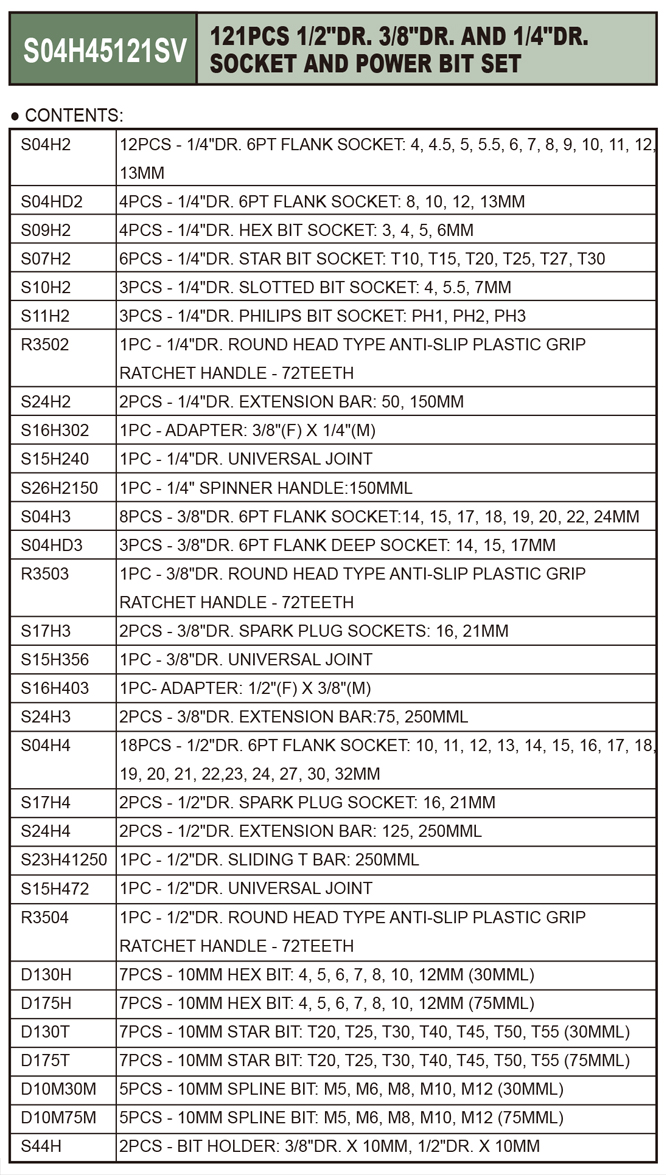 S04H45121SV

121PCS 1/2"DR. 3/8"DR. AND 1/4"DR. SOCKET AND POWER BIT SET

● CONTENTS:

| | |
|---|---|
| S04H2 | 12PCS - 1/4"DR. 6PT FLANK SOCKET: 4, 4.5, 5, 5.5, 6, 7, 8, 9, 10, 11, 12, 13MM |
| S04HD2 | 4PCS - 1/4"DR. 6PT FLANK SOCKET: 8, 10, 12, 13MM |
| S09H2 | 4PCS - 1/4"DR. HEX BIT SOCKET: 3, 4, 5, 6MM |
| S07H2 | 6PCS - 1/4"DR. STAR BIT SOCKET: T10, T15, T20, T25, T27, T30 |
| S10H2 | 3PCS - 1/4"DR. SLOTTED BIT SOCKET: 4, 5.5, 7MM |
| S11H2 | 3PCS - 1/4"DR. PHILIPS BIT SOCKET: PH1, PH2, PH3 |
| R3502 | 1PC - 1/4"DR. ROUND HEAD TYPE ANTI-SLIP PLASTIC GRIP RATCHET HANDLE - 72TEETH |
| S24H2 | 2PCS - 1/4"DR. EXTENSION BAR: 50, 150MM |
| S16H302 | 1PC - ADAPTER: 3/8"(F) X 1/4"(M) |
| S15H240 | 1PC - 1/4"DR. UNIVERSAL JOINT |
| S26H2150 | 1PC - 1/4" SPINNER HANDLE:150MML |
| S04H3 | 8PCS - 3/8"DR. 6PT FLANK SOCKET:14, 15, 17, 18, 19, 20, 22, 24MM |
| S04HD3 | 3PCS - 3/8"DR. 6PT FLANK DEEP SOCKET: 14, 15, 17MM |
| R3503 | 1PC - 3/8"DR. ROUND HEAD TYPE ANTI-SLIP PLASTIC GRIP RATCHET HANDLE - 72TEETH |
| S17H3 | 2PCS - 3/8"DR. SPARK PLUG SOCKETS: 16, 21MM |
| S15H356 | 1PC - 3/8"DR. UNIVERSAL JOINT |
| S16H403 | 1PC- ADAPTER: 1/2"(F) X 3/8"(M) |
| S24H3 | 2PCS - 3/8"DR. EXTENSION BAR:75, 250MML |
| S04H4 | 18PCS - 1/2"DR. 6PT FLANK SOCKET: 10, 11, 12, 13, 14, 15, 16, 17, 18, 19, 20, 21, 22,23, 24, 27, 30, 32MM |
| S17H4 | 2PCS - 1/2"DR. SPARK PLUG SOCKET: 16, 21MM |
| S24H4 | 2PCS - 1/2"DR. EXTENSION BAR: 125, 250MML |
| S23H41250 | 1PC - 1/2"DR. SLIDING T BAR: 250MML |
| S15H472 | 1PC - 1/2"DR. UNIVERSAL JOINT |
| R3504 | 1PC - 1/2"DR. ROUND HEAD TYPE ANTI-SLIP PLASTIC GRIP RATCHET HANDLE - 72TEETH |
| D130H | 7PCS - 10MM HEX BIT: 4, 5, 6, 7, 8, 10, 12MM (30MML) |
| D175H | 7PCS - 10MM HEX BIT: 4, 5, 6, 7, 8, 10, 12MM (75MML) |
| D130T | 7PCS - 10MM STAR BIT: T20, T25, T30, T40, T45, T50, T55 (30MML) |
| D175T | 7PCS - 10MM STAR BIT: T20, T25, T30, T40, T45, T50, T55 (75MML) |
| D10M30M | 5PCS - 10MM SPLINE BIT: M5, M6, M8, M10, M12 (30MML) |
| D10M75M | 5PCS - 10MM SPLINE BIT: M5, M6, M8, M10, M12 (75MML) |
| S44H | 2PCS - BIT HOLDER: 3/8"DR. X 10MM, 1/2"DR. X 10MM |